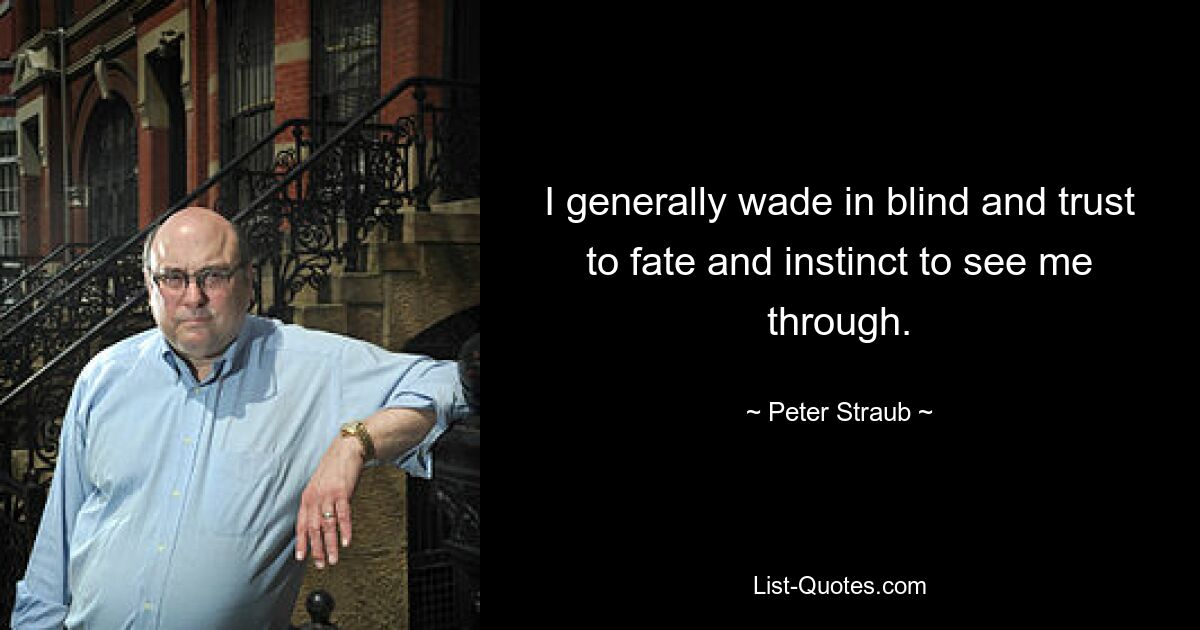 I generally wade in blind and trust to fate and instinct to see me through.

~ Peter Straub ~

List-Quotes.com